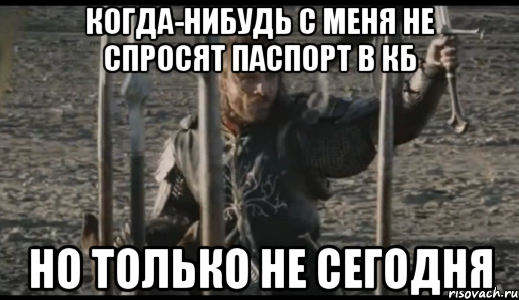 КОГДА-НИБУДЬ С МЕНЯ НЕ СПРОСЯТ ПАСПОРТ В КБ

НО ТОЛЬКО НЕ СЕГОДНЯ

risovach.ru